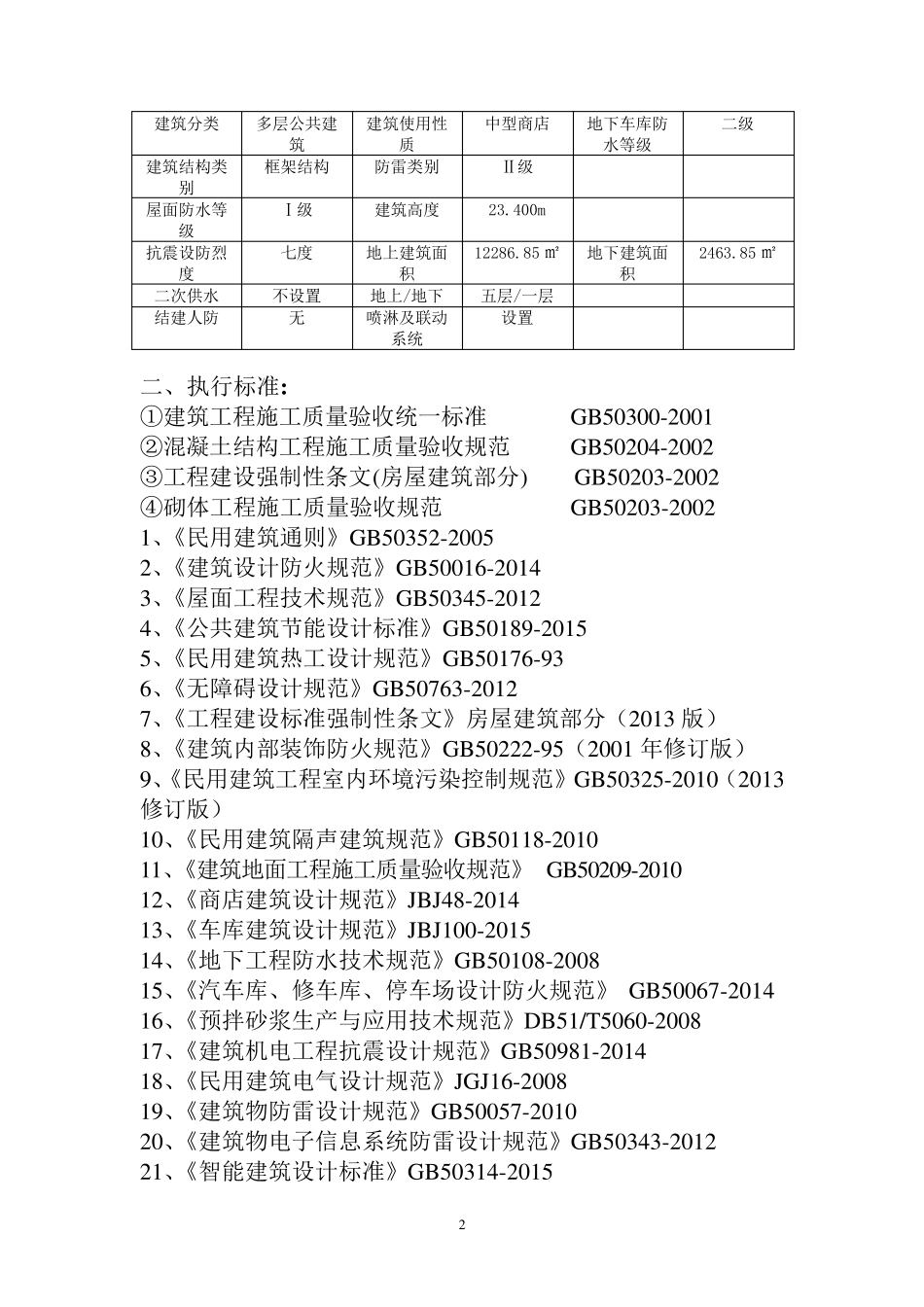 | 建筑分类 | 多层公共建筑 | 建筑使用性质 | 中型商店 | 地下车库防水等级 | 二级 |
|---|---|---|---|---|---|
| 建筑结构类别 | 框架结构 | 防雷类别 | Ⅱ级 | | |
| 屋面防水等级 | Ⅰ级 | 建筑高度 | 23.400m | | |
| 抗震设防烈度 | 七度 | 地上建筑面积 | 12286.85 ㎡ | 地下建筑面积 | 2463.85 ㎡ |
| 二次供水 | 不设置 | 地上/地下 | 五层/一层 | | |
| 结建人防 | 无 | 喷淋及联动系统 | 设置 | | |

二、执行标准:
①建筑工程施工质量验收统一标准 GB50300-2001
②混凝土结构工程施工质量验收规范 GB50204-2002
③工程建设强制性条文(房屋建筑部分) GB50203-2002
④砌体工程施工质量验收规范 GB50203-2002
1、《民用建筑通则》GB50352-2005
2、《建筑设计防火规范》GB50016-2014
3、《屋面工程技术规范》GB50345-2012
4、《公共建筑节能设计标准》GB50189-2015
5、《民用建筑热工设计规范》GB50176-93
6、《无障碍设计规范》GB50763-2012
7、《工程建设标准强制性条文》房屋建筑部分（2013 版）
8、《建筑内部装饰防火规范》GB50222-95（2001 年修订版）
9、《民用建筑工程室内环境污染控制规范》GB50325-2010（2013 修订版）
10、《民用建筑隔声建筑规范》GB50118-2010
11、《建筑地面工程施工质量验收规范》 GB50209-2010
12、《商店建筑设计规范》JBJ48-2014
13、《车库建筑设计规范》JBJ100-2015
14、《地下工程防水技术规范》GB50108-2008
15、《汽车库、修车库、停车场设计防火规范》 GB50067-2014
16、《预拌砂浆生产与应用技术规范》DB51/T5060-2008
17、《建筑机电工程抗震设计规范》GB50981-2014
18、《民用建筑电气设计规范》JGJ16-2008
19、《建筑物防雷设计规范》GB50057-2010
20、《建筑物电子信息系统防雷设计规范》GB50343-2012
21、《智能建筑设计标准》GB50314-2015

2